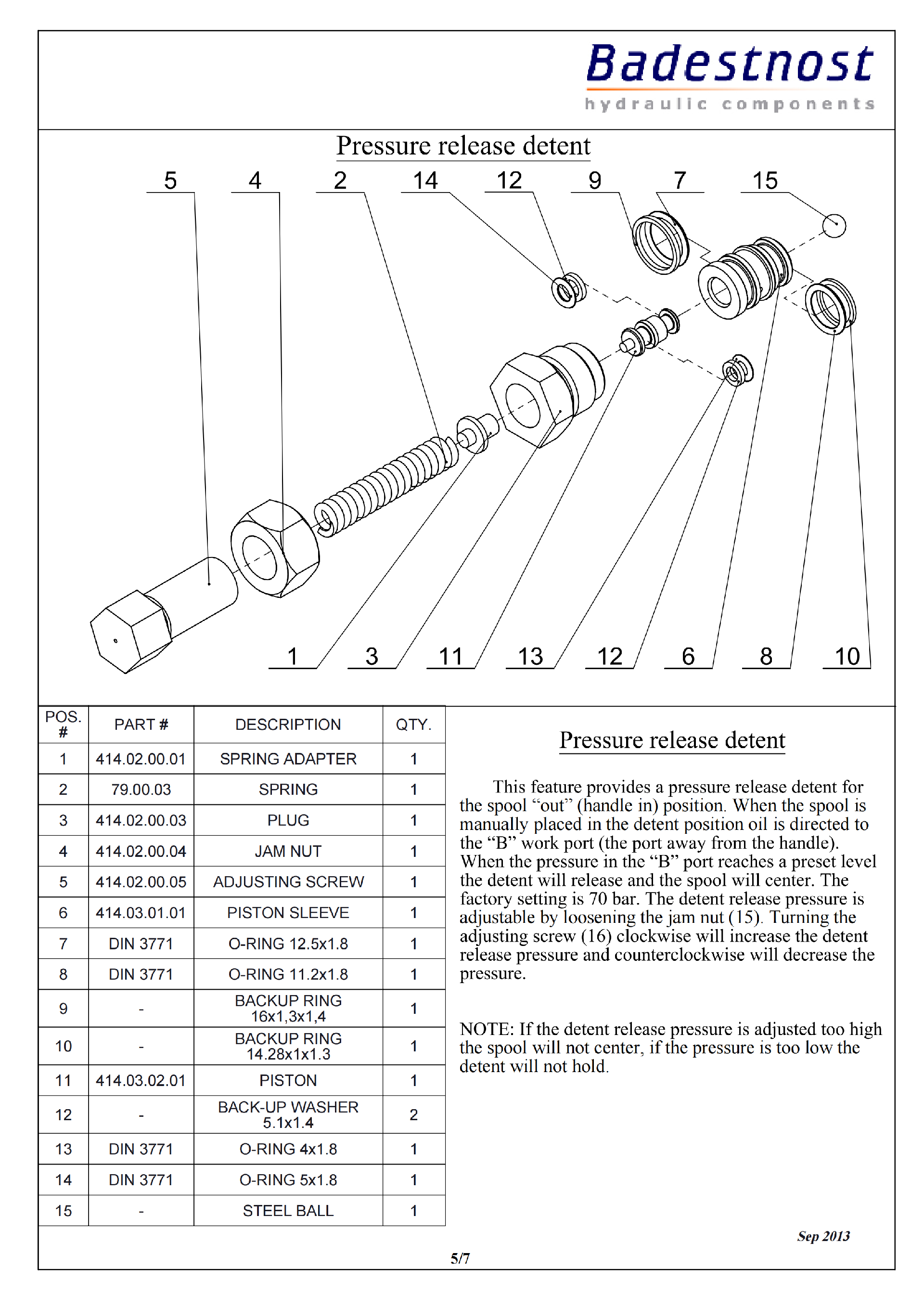 Badestnost
hydraulic components

Pressure release detent

5 4 2 14 12 9 7 15

1 3 11 13 12 6 8 10

| POS. # | PART # | DESCRIPTION | QTY. |
|---|---|---|---|
| 1 | 414.02.00.01 | SPRING ADAPTER | 1 |
| 2 | 79.00.03 | SPRING | 1 |
| 3 | 414.02.00.03 | PLUG | 1 |
| 4 | 414.02.00.04 | JAM NUT | 1 |
| 5 | 414.02.00.05 | ADJUSTING SCREW | 1 |
| 6 | 414.03.01.01 | PISTON SLEEVE | 1 |
| 7 | DIN 3771 | O-RING 12.5x1.8 | 1 |
| 8 | DIN 3771 | O-RING 11.2x1.8 | 1 |
| 9 | - | BACKUP RING 16x1,3x1,4 | 1 |
| 10 | - | BACKUP RING 14.28x1x1.3 | 1 |
| 11 | 414.03.02.01 | PISTON | 1 |
| 12 | - | BACK-UP WASHER 5.1x1.4 | 2 |
| 13 | DIN 3771 | O-RING 4x1.8 | 1 |
| 14 | DIN 3771 | O-RING 5x1.8 | 1 |
| 15 | - | STEEL BALL | 1 |

Pressure release detent

This feature provides a pressure release detent for the spool “out” (handle in) position. When the spool is manually placed in the detent position oil is directed to the “B” work port (the port away from the handle). When the pressure in the “B” port reaches a preset level the detent will release and the spool will center. The factory setting is 70 bar. The detent release pressure is adjustable by loosening the jam nut (15). Turning the adjusting screw (16) clockwise will increase the detent release pressure and counterclockwise will decrease the pressure.

NOTE: If the detent release pressure is adjusted too high the spool will not center, if the pressure is too low the detent will not hold.

Sep 2013

5/7